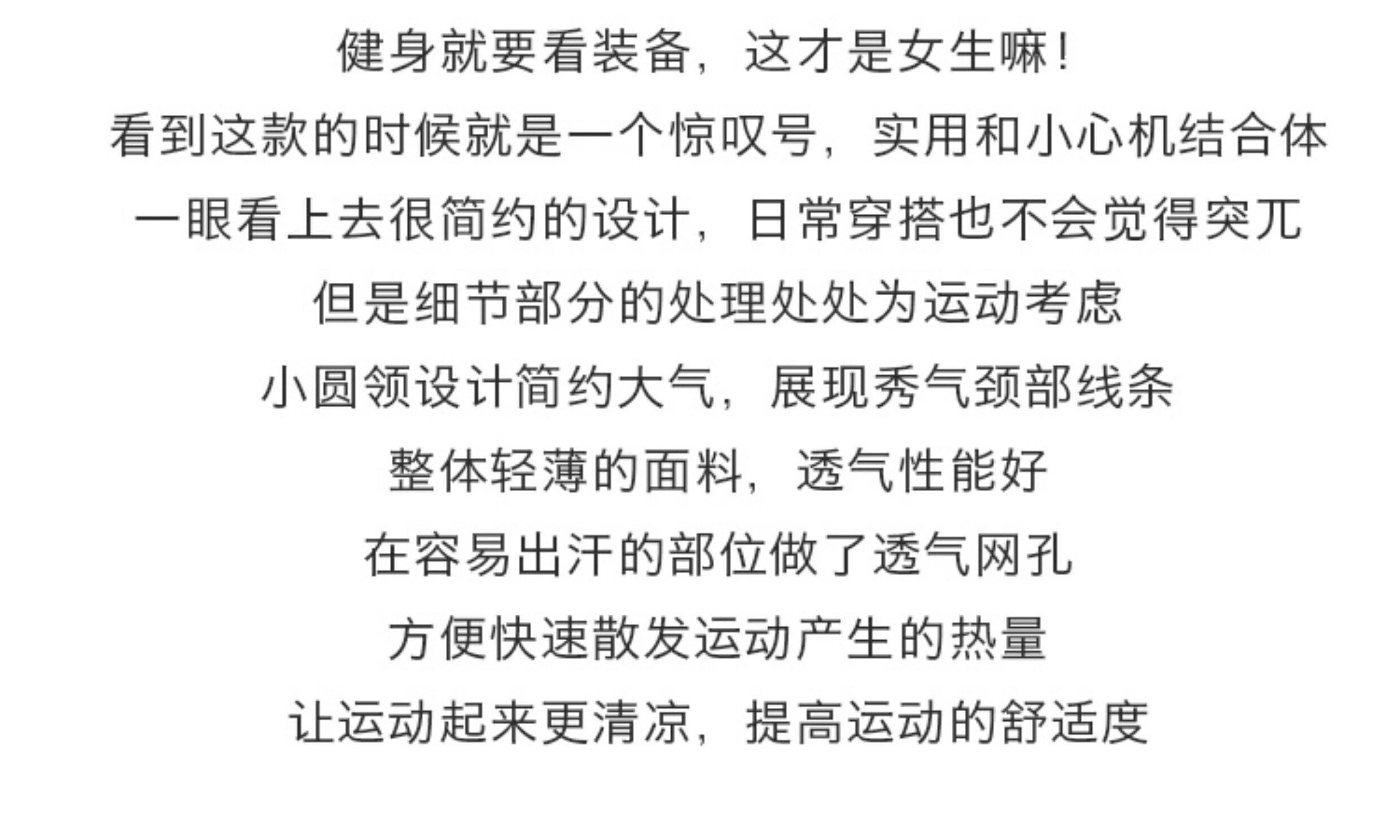 健身就要看装备，这才是女生嘛！

看到这款的时候就是一个惊叹号，实用和小心机结合体

一眼看上去很简约的设计，日常穿搭也不会觉得突兀

但是细节部分的处理处处为运动考虑

小圆领设计简约大气，展现秀气颈部线条

整体轻薄的面料，透气性能好

在容易出汗的部位做了透气网孔

方便快速散发运动产生的热量

让运动起来更清凉，提高运动的舒适度